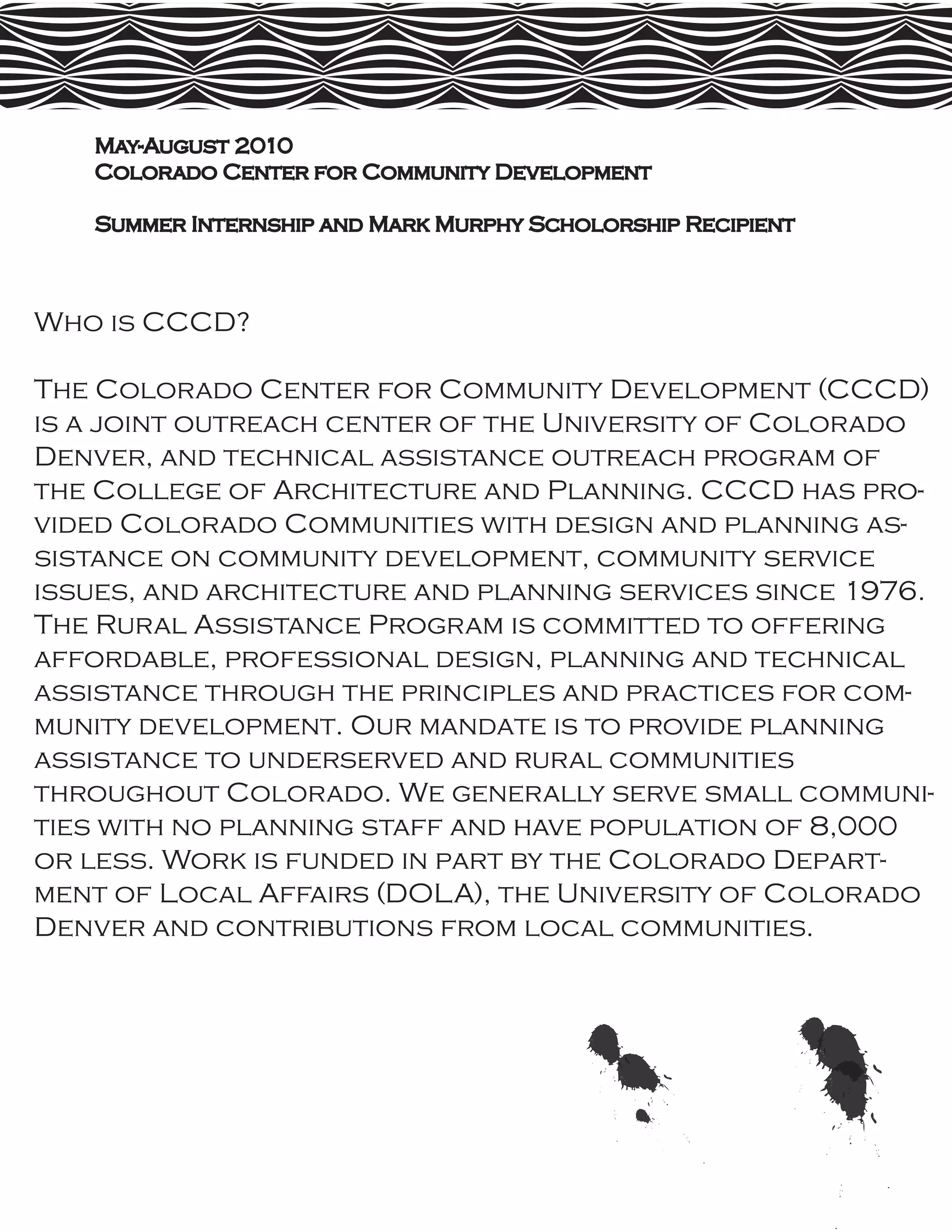 May-August 2010
Colorado Center for Community Development

Summer Internship and Mark Murphy Scholorship Recipient

Who is CCCD?

The Colorado Center for Community Development (CCCD) is a joint outreach center of the University of Colorado Denver, and technical assistance outreach program of the College of Architecture and Planning. CCCD has provided Colorado Communities with design and planning assistance on community development, community service issues, and architecture and planning services since 1976. The Rural Assistance Program is committed to offering affordable, professional design, planning and technical assistance through the principles and practices for community development. Our mandate is to provide planning assistance to underserved and rural communities throughout Colorado. We generally serve small communities with no planning staff and have population of 8,000 or less. Work is funded in part by the Colorado Department of Local Affairs (DOLA), the University of Colorado Denver and contributions from local communities.